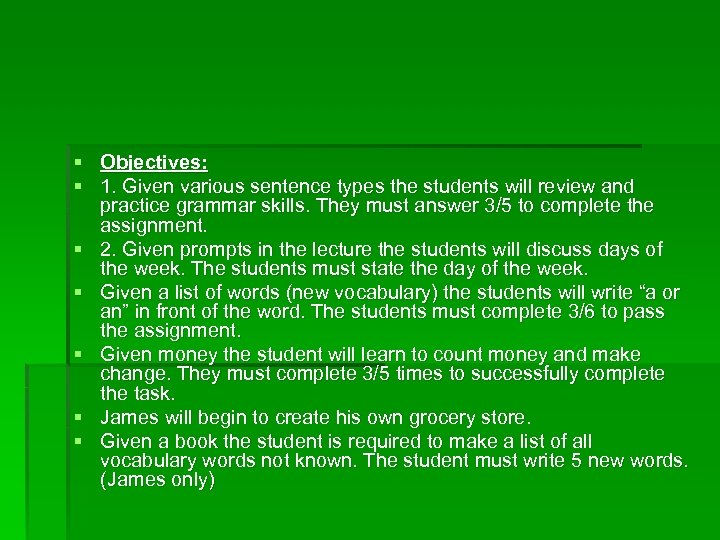 ▪ Objectives:
▪ 1. Given various sentence types the students will review and practice grammar skills. They must answer 3/5 to complete the assignment.
▪ 2. Given prompts in the lecture the students will discuss days of the week. The students must state the day of the week.
▪ Given a list of words (new vocabulary) the students will write “a or an” in front of the word. The students must complete 3/6 to pass the assignment.
▪ Given money the student will learn to count money and make change. They must complete 3/5 times to successfully complete the task.
▪ James will begin to create his own grocery store.
▪ Given a book the student is required to make a list of all vocabulary words not known. The student must write 5 new words. (James only)